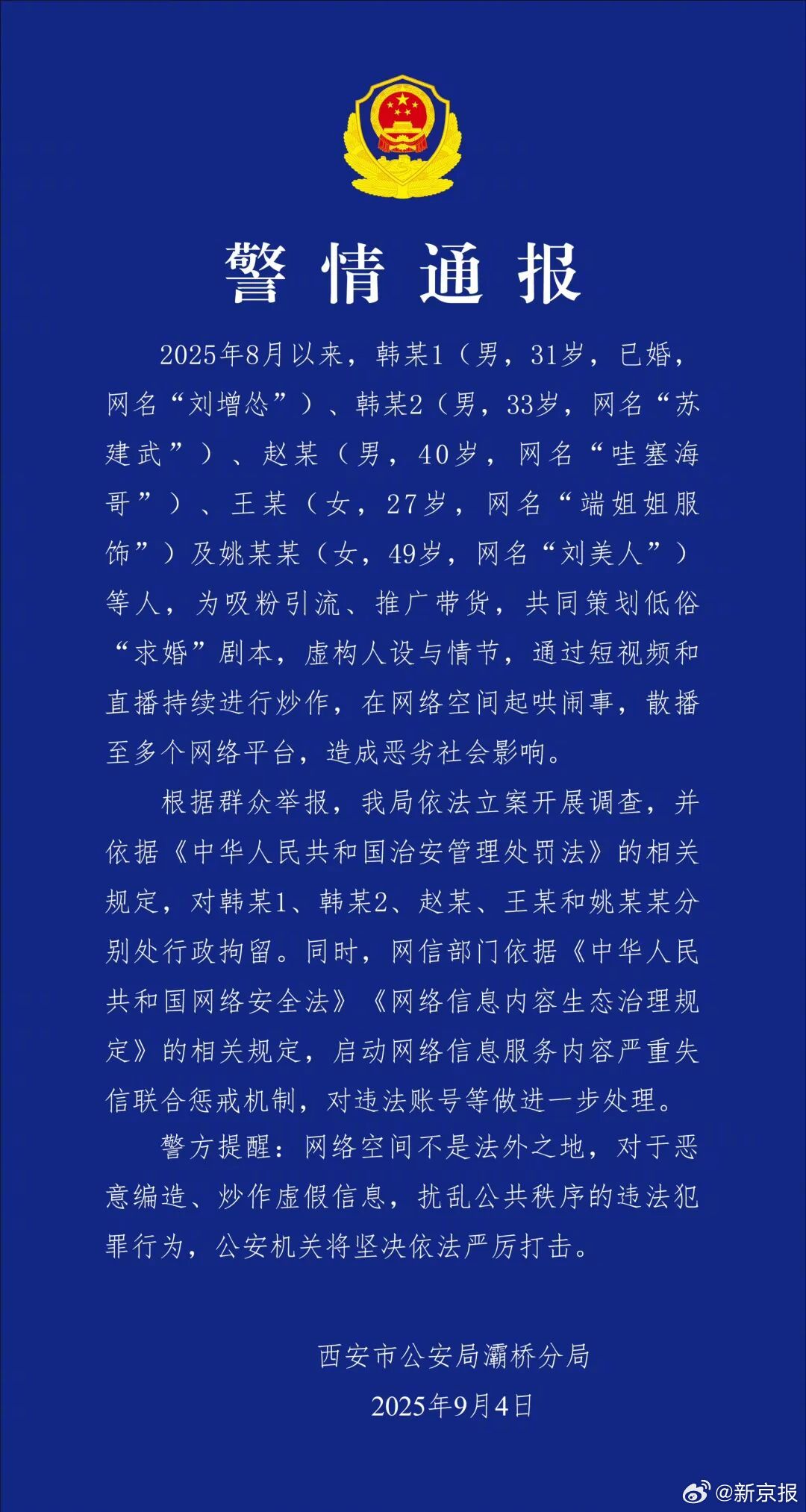 警情通报

2025年8月以来，韩某1（男，31岁，已婚，网名“刘增怂”）、韩某2（男，33岁，网名“苏建武”）、赵某（男，40岁，网名“哇塞海哥”）、王某（女，27岁，网名“端姐姐服饰”）及姚某某（女，49岁，网名“刘美人”）等人，为吸粉引流、推广带货，共同策划低俗“求婚”剧本，虚构人设与情节，通过短视频和直播持续进行炒作，在网络空间起哄闹事，散播至多个网络平台，造成恶劣社会影响。

根据群众举报，我局依法立案开展调查，并依据《中华人民共和国治安管理处罚法》的相关规定，对韩某1、韩某2、赵某、王某和姚某某分别处行政拘留。同时，网信部门依据《中华人民共和国网络安全法》《网络信息内容生态治理规定》的相关规定，启动网络信息服务内容严重失信联合惩戒机制，对违法账号等做进一步处理。

警方提醒：网络空间不是法外之地，对于恶意编造、炒作虚假信息，扰乱公共秩序的违法犯罪行为，公安机关将坚决依法严厉打击。

西安市公安局灞桥分局
2025年9月4日

@新京报